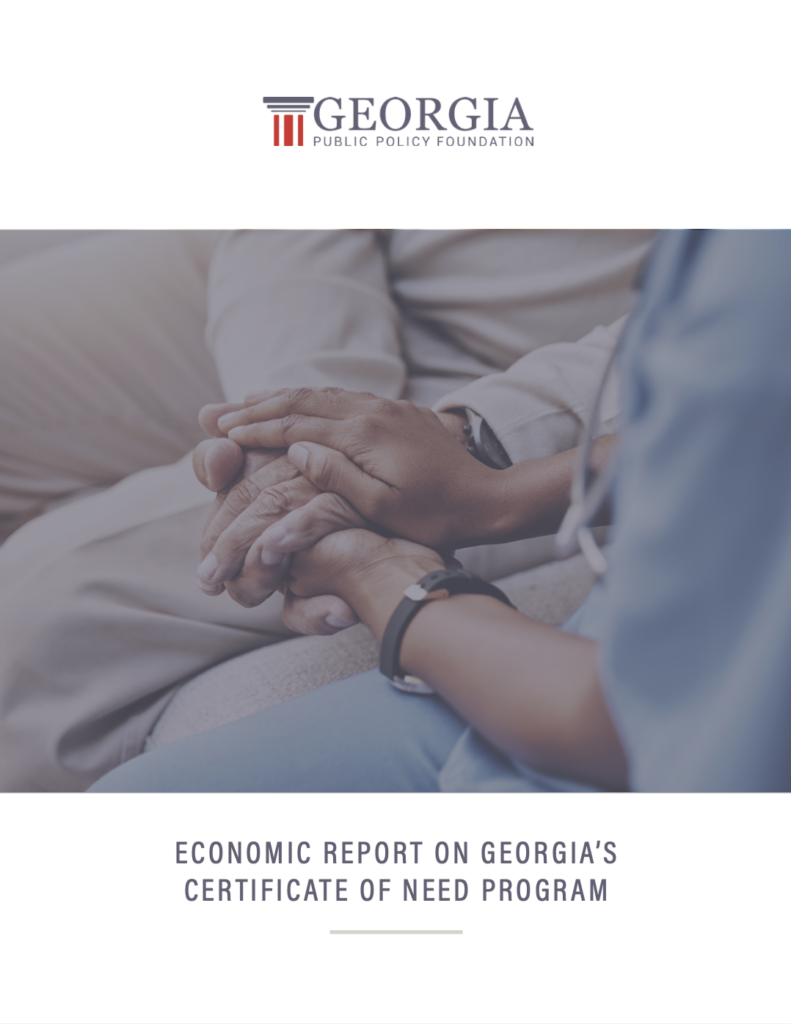 GEORGIA
PUBLIC POLICY FOUNDATION

ECONOMIC REPORT ON GEORGIA'S
CERTIFICATE OF NEED PROGRAM